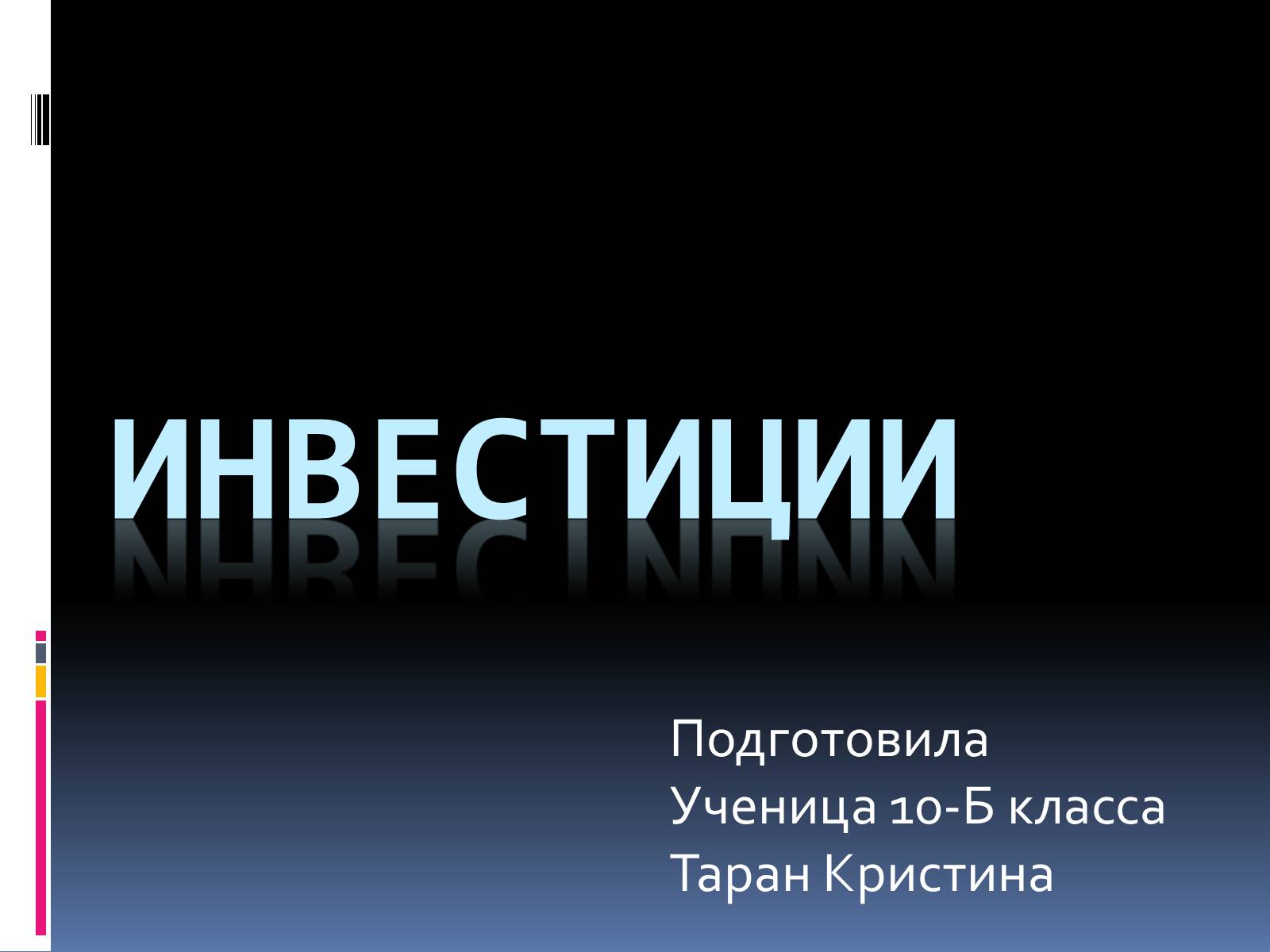 ИНВЕСТИЦИИ

Подготовила
Ученица 10-Б класса
Таран Кристина